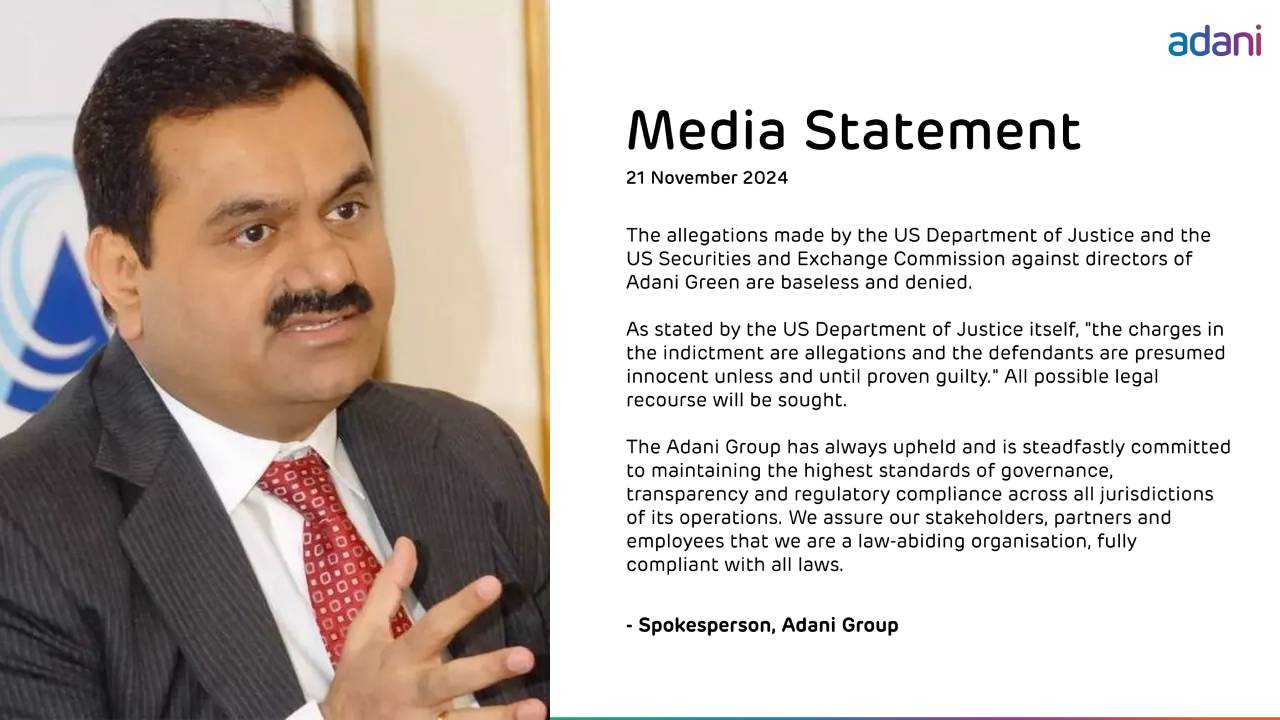 adani

Media Statement

21 November 2024

The allegations made by the US Department of Justice and the US Securities and Exchange Commission against directors of Adani Green are baseless and denied.

As stated by the US Department of Justice itself, "the charges in the indictment are allegations and the defendants are presumed innocent unless and until proven guilty." All possible legal recourse will be sought.

The Adani Group has always upheld and is steadfastly committed to maintaining the highest standards of governance, transparency and regulatory compliance across all jurisdictions of its operations. We assure our stakeholders, partners and employees that we are a law-abiding organisation, fully compliant with all laws.

- Spokesperson, Adani Group